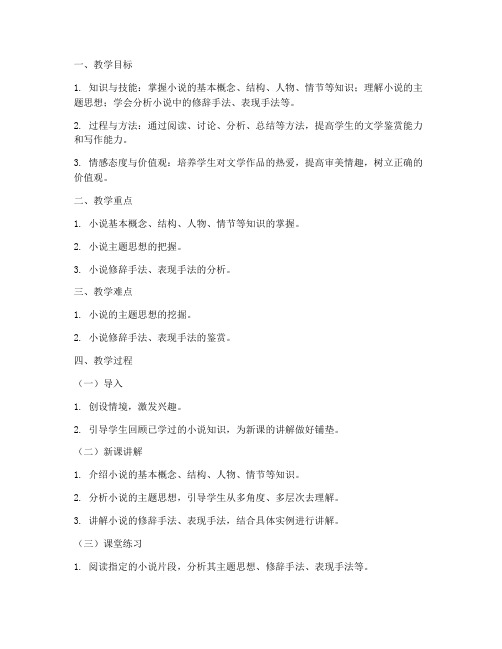 一、教学目标

1. 知识与技能：掌握小说的基本概念、结构、人物、情节等知识；理解小说的主题思想；学会分析小说中的修辞手法、表现手法等。

2. 过程与方法：通过阅读、讨论、分析、总结等方法，提高学生的文学鉴赏能力和写作能力。

3. 情感态度与价值观：培养学生对文学作品的热爱，提高审美情趣，树立正确的价值观。

二、教学重点

1. 小说基本概念、结构、人物、情节等知识的掌握。

2. 小说主题思想的把握。

3. 小说修辞手法、表现手法的分析。

三、教学难点

1. 小说的主题思想的挖掘。

2. 小说修辞手法、表现手法的鉴赏。

四、教学过程

（一）导入

1. 创设情境，激发兴趣。

2. 引导学生回顾已学过的小说知识，为新课的讲解做好铺垫。

（二）新课讲解

1. 介绍小说的基本概念、结构、人物、情节等知识。

2. 分析小说的主题思想，引导学生从多角度、多层次去理解。

3. 讲解小说的修辞手法、表现手法，结合具体实例进行讲解。

（三）课堂练习

1. 阅读指定的小说片段，分析其主题思想、修辞手法、表现手法等。